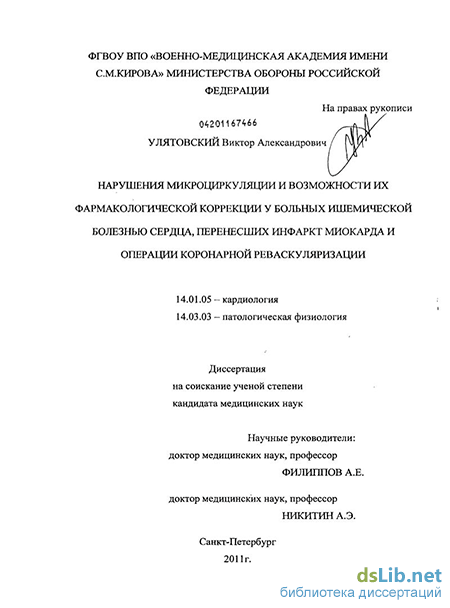 ФГВОУ ВПО «ВОЕННО-МЕДИЦИНСКАЯ АКАДЕМИЯ ИМЕНИ С.М.КИРОВА» МИНИСТЕРСТВА ОБОРОНЫ РОССИЙСКОЙ ФЕДЕРАЦИИ

На правах рукописи

04201167466

УЛЯТОВСКИЙ Виктор Александрович

НАРУШЕНИЯ МИКРОЦИРКУЛЯЦИИ И ВОЗМОЖНОСТИ ИХ ФАРМАКОЛОГИЧЕСКОЙ КОРРЕКЦИИ У БОЛЬНЫХ ИШЕМИЧЕСКОЙ БОЛЕЗНЬЮ СЕРДЦА, ПЕРЕНЕСШИХ ИНФАРКТ МИОКАРДА И ОПЕРАЦИИ КОРОНАРНОЙ РЕВАСКУЛЯРИЗАЦИИ

14.01.05 – кардиология
14.03.03 – патологическая физиология

Диссертация
на соискание ученой степени
кандидата медицинских наук

Научные руководители:
доктор медицинских наук, профессор
ФИЛИППОВ А.Е.

доктор медицинских наук, профессор
НИКИТИН А.Э.

Санкт-Петербург
2011г.

dsLib.net
библиотека диссертаций